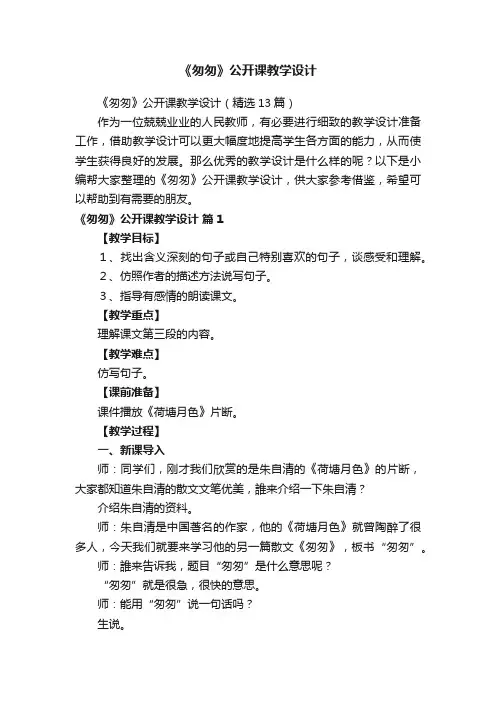 《匆匆》公开课教学设计

《匆匆》公开课教学设计（精选13篇）

作为一位兢兢业业的人民教师，有必要进行细致的教学设计准备工作，借助教学设计可以更大幅度地提高学生各方面的能力，从而使学生获得良好的发展。那么优秀的教学设计是什么样的呢？以下是小编帮大家整理的《匆匆》公开课教学设计，供大家参考借鉴，希望可以帮助到有需要的朋友。

《匆匆》公开课教学设计 篇1

【教学目标】

1、找出含义深刻的句子或自己特别喜欢的句子，谈感受和理解。

2、仿照作者的描述方法说写句子。

3、指导有感情的朗读课文。

【教学重点】

理解课文第三段的内容。

【教学难点】

仿写句子。

【课前准备】

课件播放《荷塘月色》片断。

【教学过程】

一、新课导入

师：同学们，刚才我们欣赏的是朱自清的《荷塘月色》的片断，大家都知道朱自清的散文文笔优美，誰来介绍一下朱自清？

介绍朱自清的资料。

师：朱自清是中国著名的作家，他的《荷塘月色》就曾陶醉了很多人，今天我们就要来学习他的另一篇散文《匆匆》，板书“匆匆”。

师：誰来告诉我，题目“匆匆”是什么意思呢？

“匆匆”就是很急，很快的意思。

师：能用“匆匆”说一句话吗？

生说。